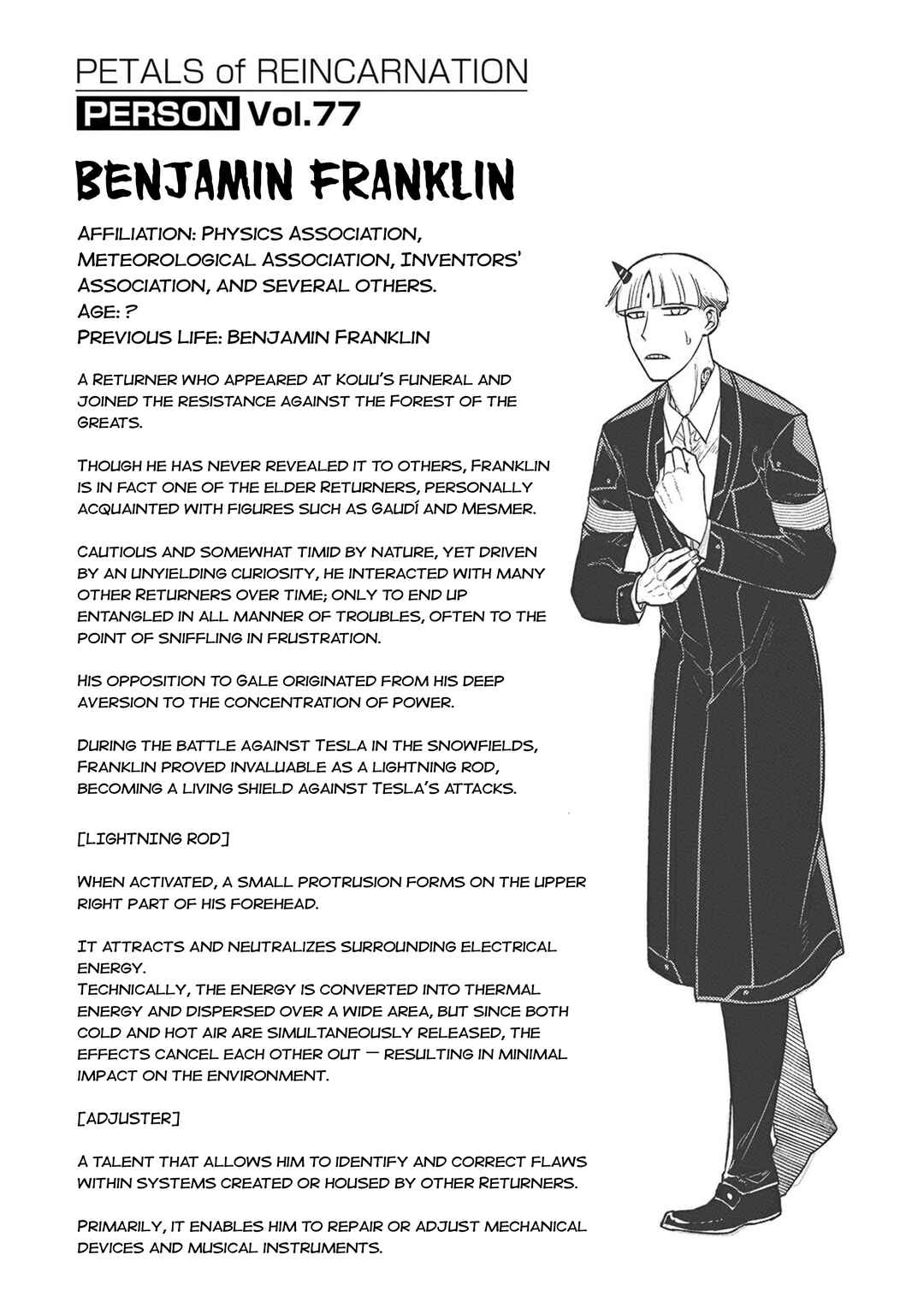 PETALS of REINCARNATION
PERSON Vol.77

BENJAMIN FRANKLIN

AFFILIATION: PHYSICS ASSOCIATION, METEOROLOGICAL ASSOCIATION, INVENTORS' ASSOCIATION, AND SEVERAL OTHERS.
AGE: ?
PREVIOUS LIFE: BENJAMIN FRANKLIN

A RETURNER WHO APPEARED AT KOUU'S FUNERAL AND JOINED THE RESISTANCE AGAINST THE FOREST OF THE GREATS.

THOUGH HE HAS NEVER REVEALED IT TO OTHERS, FRANKLIN IS IN FACT ONE OF THE ELDER RETURNERS, PERSONALLY ACQUAINTED WITH FIGURES SUCH AS GAUDÍ AND MESMER.

CAUTIOUS AND SOMEWHAT TIMID BY NATURE, YET DRIVEN BY AN UNYIELDING CURIOSITY, HE INTERACTED WITH MANY OTHER RETURNERS OVER TIME; ONLY TO END UP ENTANGLED IN ALL MANNER OF TROUBLES, OFTEN TO THE POINT OF SNIFFLING IN FRUSTRATION.

HIS OPPOSITION TO GALE ORIGINATED FROM HIS DEEP AVERSION TO THE CONCENTRATION OF POWER.

DURING THE BATTLE AGAINST TESLA IN THE SNOWFIELDS, FRANKLIN PROVED INVALUABLE AS A LIGHTNING ROD, BECOMING A LIVING SHIELD AGAINST TESLA'S ATTACKS.

[LIGHTNING ROD]

WHEN ACTIVATED, A SMALL PROTRUSION FORMS ON THE UPPER RIGHT PART OF HIS FOREHEAD.

IT ATTRACTS AND NEUTRALIZES SURROUNDING ELECTRICAL ENERGY.
TECHNICALLY, THE ENERGY IS CONVERTED INTO THERMAL ENERGY AND DISPERSED OVER A WIDE AREA, BUT SINCE BOTH COLD AND HOT AIR ARE SIMULTANEOUSLY RELEASED, THE EFFECTS CANCEL EACH OTHER OUT — RESULTING IN MINIMAL IMPACT ON THE ENVIRONMENT.

[ADJUSTER]

A TALENT THAT ALLOWS HIM TO IDENTIFY AND CORRECT FLAWS WITHIN SYSTEMS CREATED OR HOUSED BY OTHER RETURNERS.

PRIMARILY, IT ENABLES HIM TO REPAIR OR ADJUST MECHANICAL DEVICES AND MUSICAL INSTRUMENTS.